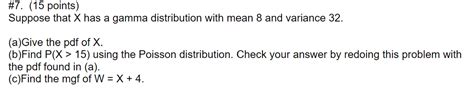 #7. (15 points)
Suppose that X has a gamma distribution with mean 8 and variance 32.

(a)Give the pdf of X.
(b)Find P(X > 15) using the Poisson distribution. Check your answer by redoing this problem with the pdf found in (a).
(c)Find the mgf of W = X + 4.